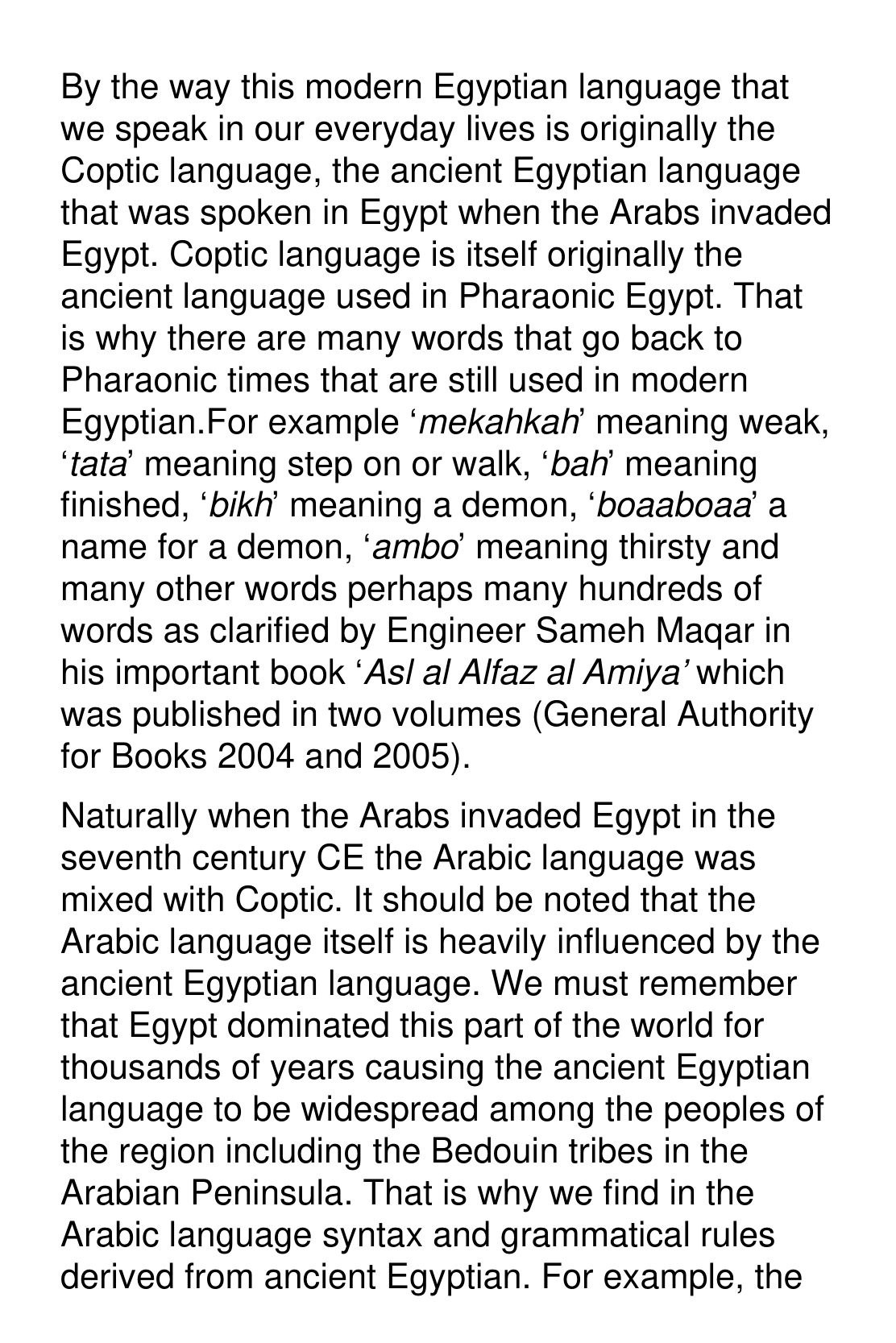 By the way this modern Egyptian language that we speak in our everyday lives is originally the Coptic language, the ancient Egyptian language that was spoken in Egypt when the Arabs invaded Egypt. Coptic language is itself originally the ancient language used in Pharaonic Egypt. That is why there are many words that go back to Pharaonic times that are still used in modern Egyptian.For example ‘mekahkah’ meaning weak, ‘tata’ meaning step on or walk, ‘bah’ meaning finished, ‘bikh’ meaning a demon, ‘boaaboaa’ a name for a demon, ‘ambo’ meaning thirsty and many other words perhaps many hundreds of words as clarified by Engineer Sameh Maqar in his important book ‘Asl al Alfaz al Amiya’ which was published in two volumes (General Authority for Books 2004 and 2005).

Naturally when the Arabs invaded Egypt in the seventh century CE the Arabic language was mixed with Coptic. It should be noted that the Arabic language itself is heavily influenced by the ancient Egyptian language. We must remember that Egypt dominated this part of the world for thousands of years causing the ancient Egyptian language to be widespread among the peoples of the region including the Bedouin tribes in the Arabian Peninsula. That is why we find in the Arabic language syntax and grammatical rules derived from ancient Egyptian. For example, the